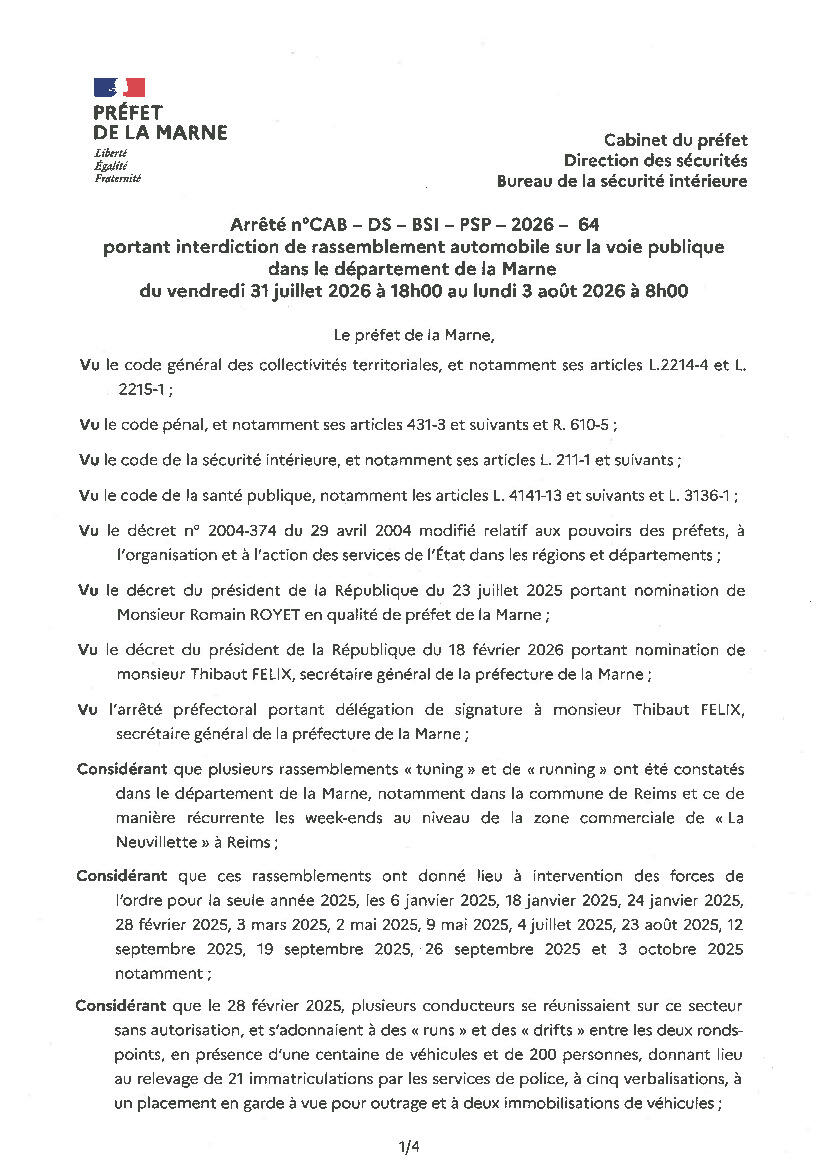 PRÉFET DE LA MARNE
Liberté
Égalité
Fraternité

Cabinet du préfet
Direction des sécurités
Bureau de la sécurité intérieure

Arrêté n°CAB – DS – BSI – PSP – 2026 – 64
portant interdiction de rassemblement automobile sur la voie publique dans le département de la Marne
du vendredi 31 juillet 2026 à 18h00 au lundi 3 août 2026 à 8h00

Le préfet de la Marne,

Vu le code général des collectivités territoriales, et notamment ses articles L.2214-4 et L. 2215-1 ;

Vu le code pénal, et notamment ses articles 431-3 et suivants et R. 610-5 ;

Vu le code de la sécurité intérieure, et notamment ses articles L. 211-1 et suivants ;

Vu le code de la santé publique, notamment les articles L. 4141-13 et suivants et L. 3136-1 ;

Vu le décret n° 2004-374 du 29 avril 2004 modifié relatif aux pouvoirs des préfets, à l'organisation et à l'action des services de l'État dans les régions et départements ;

Vu le décret du président de la République du 23 juillet 2025 portant nomination de Monsieur Romain ROYET en qualité de préfet de la Marne ;

Vu le décret du président de la République du 18 février 2026 portant nomination de monsieur Thibaut FELIX, secrétaire général de la préfecture de la Marne ;

Vu l'arrêté préfectoral portant délégation de signature à monsieur Thibaut FELIX, secrétaire général de la préfecture de la Marne ;

Considérant que plusieurs rassemblements « tuning » et de « running » ont été constatés dans le département de la Marne, notamment dans la commune de Reims et ce de manière récurrente les week-ends au niveau de la zone commerciale de « La Neuvillette » à Reims ;

Considérant que ces rassemblements ont donné lieu à intervention des forces de l'ordre pour la seule année 2025, les 6 janvier 2025, 18 janvier 2025, 24 janvier 2025, 28 février 2025, 3 mars 2025, 2 mai 2025, 9 mai 2025, 4 juillet 2025, 23 août 2025, 12 septembre 2025, 19 septembre 2025, 26 septembre 2025 et 3 octobre 2025 notamment ;

Considérant que le 28 février 2025, plusieurs conducteurs se réunissaient sur ce secteur sans autorisation, et s'adonnaient à des « runs » et des « drifts » entre les deux ronds-points, en présence d'une centaine de véhicules et de 200 personnes, donnant lieu au relevage de 21 immatriculations par les services de police, à cinq verbalisations, à un placement en garde à vue pour outrage et à deux immobilisations de véhicules ;

1/4